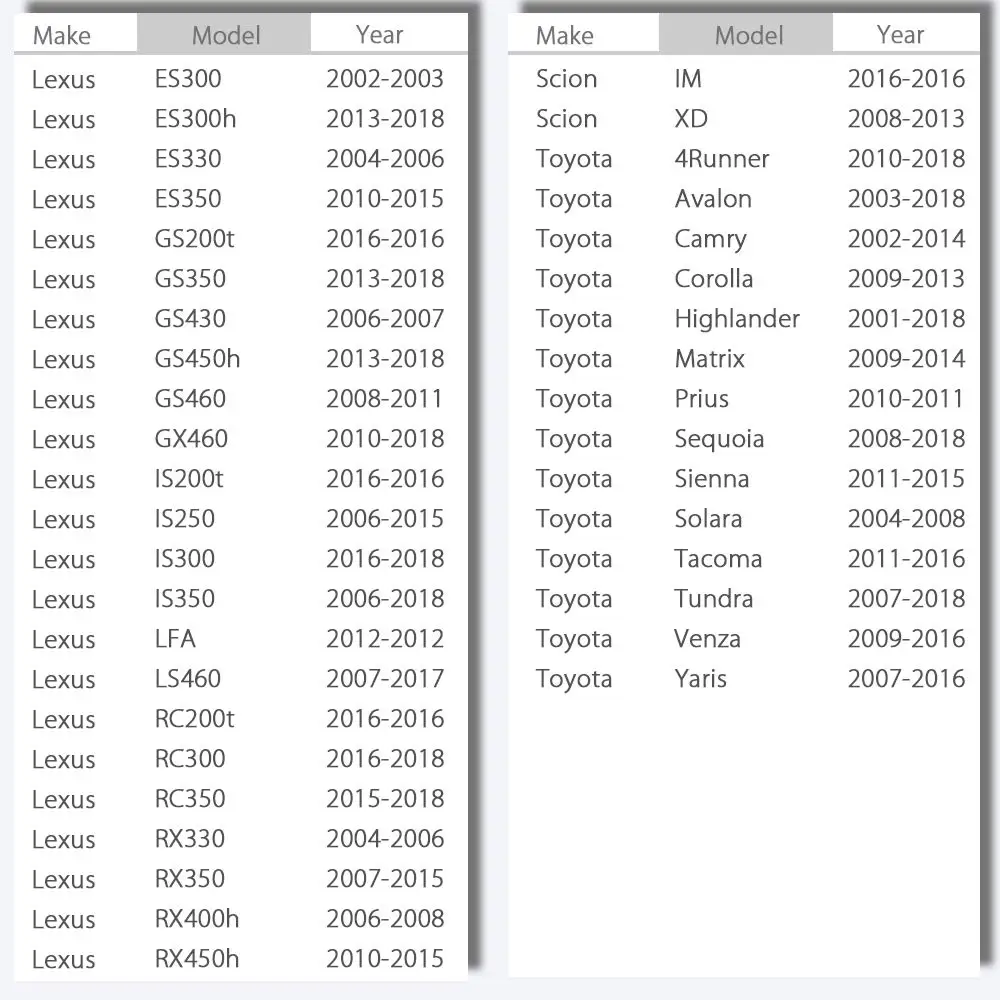 | Make | Model | Year |
|---|---|---|
| Lexus | ES300 | 2002-2003 |
| Lexus | ES300h | 2013-2018 |
| Lexus | ES330 | 2004-2006 |
| Lexus | ES350 | 2010-2015 |
| Lexus | GS200t | 2016-2016 |
| Lexus | GS350 | 2013-2018 |
| Lexus | GS430 | 2006-2007 |
| Lexus | GS450h | 2013-2018 |
| Lexus | GS460 | 2008-2011 |
| Lexus | GX460 | 2010-2018 |
| Lexus | IS200t | 2016-2016 |
| Lexus | IS250 | 2006-2015 |
| Lexus | IS300 | 2016-2018 |
| Lexus | IS350 | 2006-2018 |
| Lexus | LFA | 2012-2012 |
| Lexus | LS460 | 2007-2017 |
| Lexus | RC200t | 2016-2016 |
| Lexus | RC300 | 2016-2018 |
| Lexus | RC350 | 2015-2018 |
| Lexus | RX330 | 2004-2006 |
| Lexus | RX350 | 2007-2015 |
| Lexus | RX400h | 2006-2008 |
| Lexus | RX450h | 2010-2015 |

| Make | Model | Year |
|---|---|---|
| Scion | IM | 2016-2016 |
| Scion | XD | 2008-2013 |
| Toyota | 4Runner | 2010-2018 |
| Toyota | Avalon | 2003-2018 |
| Toyota | Camry | 2002-2014 |
| Toyota | Corolla | 2009-2013 |
| Toyota | Highlander | 2001-2018 |
| Toyota | Matrix | 2009-2014 |
| Toyota | Prius | 2010-2011 |
| Toyota | Sequoia | 2008-2018 |
| Toyota | Sienna | 2011-2015 |
| Toyota | Solara | 2004-2008 |
| Toyota | Tacoma | 2011-2016 |
| Toyota | Tundra | 2007-2018 |
| Toyota | Venza | 2009-2016 |
| Toyota | Yaris | 2007-2016 |